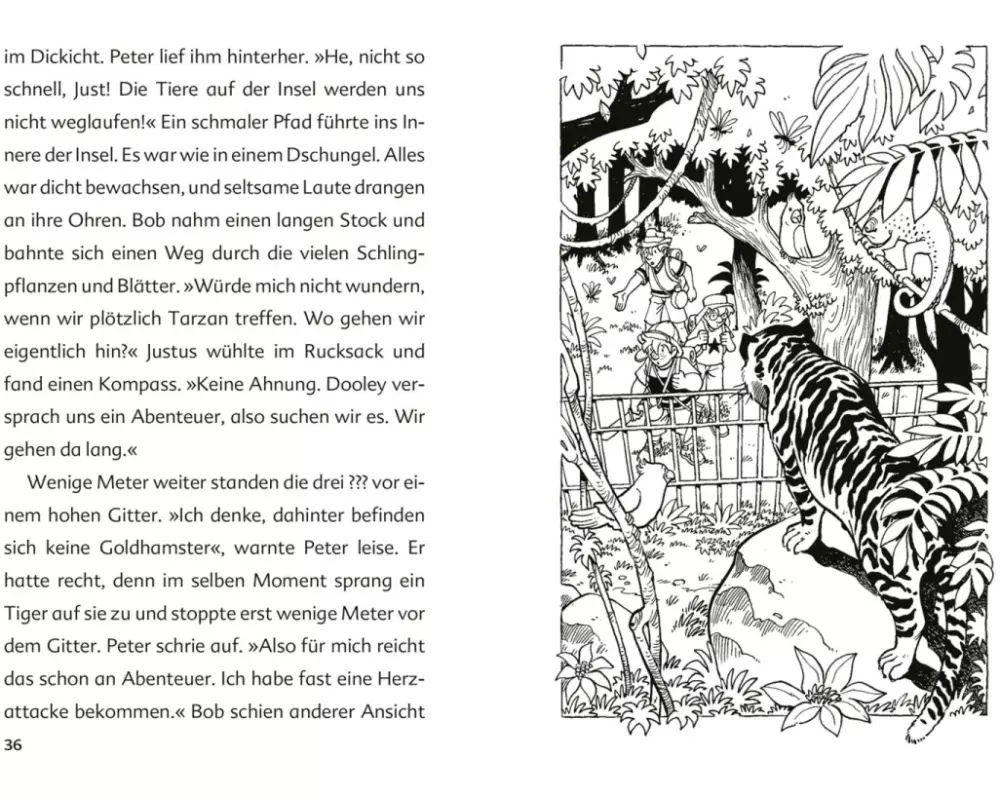 im Dickicht. Peter lief ihm hinterher. »He, nicht so schnell, Just! Die Tiere auf der Insel werden uns nicht weglaufen!« Ein schmaler Pfad führte ins Innere der Insel. Es war wie in einem Dschungel. Alles war dicht bewachsen, und seltsame Laute drangen an ihre Ohren. Bob nahm einen langen Stock und bahnte sich einen Weg durch die vielen Schlingpflanzen und Blätter. »Würde mich nicht wundern, wenn wir plötzlich Tarzan treffen. Wo gehen wir eigentlich hin?« Justus wühlte im Rucksack und fand einen Kompass. »Keine Ahnung. Dooley versprach uns ein Abenteuer, also suchen wir es. Wir gehen da lang.«

Wenige Meter weiter standen die drei ??? vor einem hohen Gitter. »Ich denke, dahinter befinden sich keine Goldhamster«, warnte Peter leise. Er hatte recht, denn im selben Moment sprang ein Tiger auf sie zu und stoppte erst wenige Meter vor dem Gitter. Peter schrie auf. »Also für mich reicht das schon an Abenteuer. Ich habe fast eine Herzattacke bekommen.« Bob schien anderer Ansicht

36